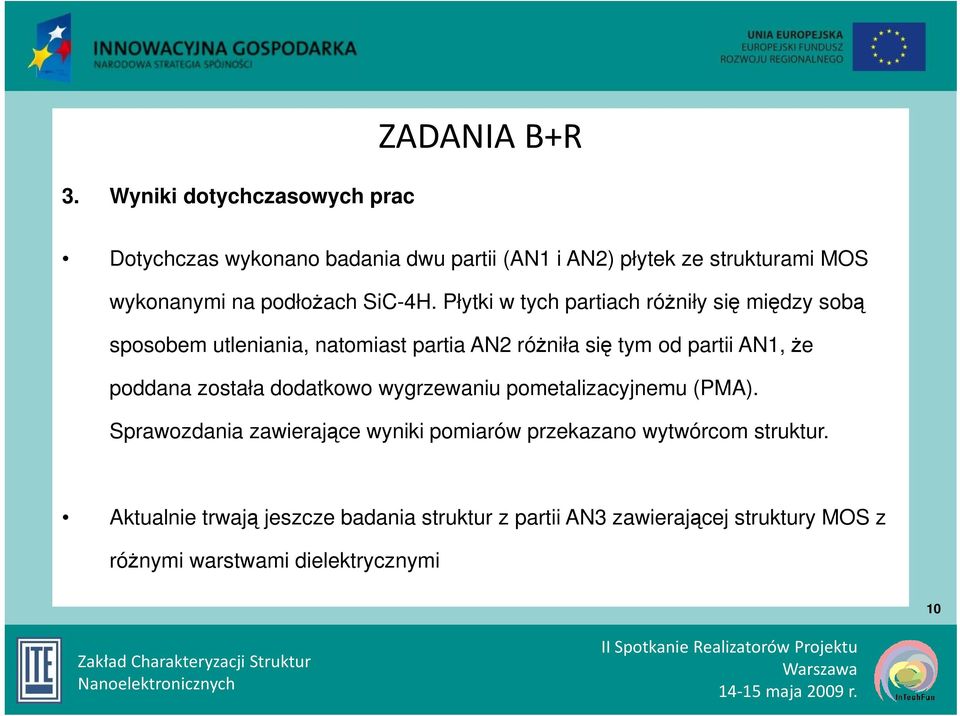 INNOWACYJNA GOSPODARKA
NARODOWA STRATEGIA SPÓJNOŚCI

UNIA EUROPEJSKA
EUROPEJSKI FUNDUSZ
ROZWOJU REGIONALNEGO

ZADANIA B+R

3. Wyniki dotychczasowych prac

• Dotychczas wykonano badania dwu partii (AN1 i AN2) płytek ze strukturami MOS wykonanymi na podłożach SiC-4H. Płytki w tych partiach różniły się między sobą sposobem utleniania, natomiast partia AN2 różniła się tym od partii AN1, że poddana została dodatkowo wygrzewaniu pometalizacyjnemu (PMA). Sprawozdania zawierające wyniki pomiarów przekazano wytwórcom struktur.

• Aktualnie trwają jeszcze badania struktur z partii AN3 zawierającej struktury MOS z różnymi warstwami dielektrycznymi

10

ITE

Zakład Charakteryzacji Struktur Nanoelektronicznych

II Spotkanie Realizatorów Projektu
Warszawa
14-15 maja 2009 r.

InTechFun